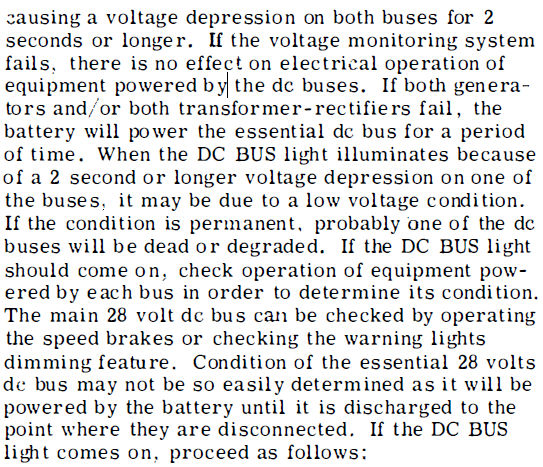 causing a voltage depression on both buses for 2 seconds or longer. If the voltage monitoring system fails, there is no effect on electrical operation of equipment powered by the dc buses. If both generators and/or both transformer-rectifiers fail, the battery will power the essential dc bus for a period of time. When the DC BUS light illuminates because of a 2 second or longer voltage depression on one of the buses, it may be due to a low voltage condition. If the condition is permanent, probably one of the dc buses will be dead or degraded. If the DC BUS light should come on, check operation of equipment powered by each bus in order to determine its condition. The main 28 volt dc bus can be checked by operating the speed brakes or checking the warning lights dimming feature. Condition of the essential 28 volts dc bus may not be so easily determined as it will be powered by the battery until it is discharged to the point where they are disconnected. If the DC BUS light comes on, proceed as follows: